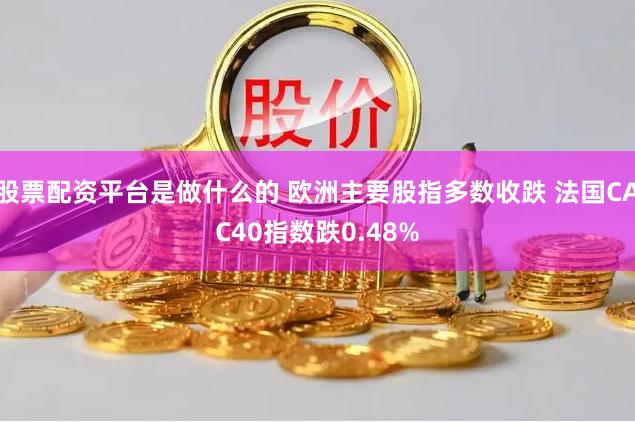 股价

股票配资平台是做什么的 欧洲主要股指多数收跌 法国CAC40指数跌0.48%